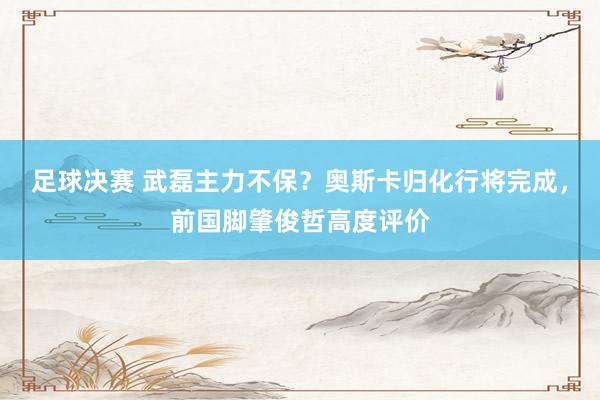 足球决赛 武磊主力不保？奥斯卡归化行将完成，前国脚肇俊哲高度评价